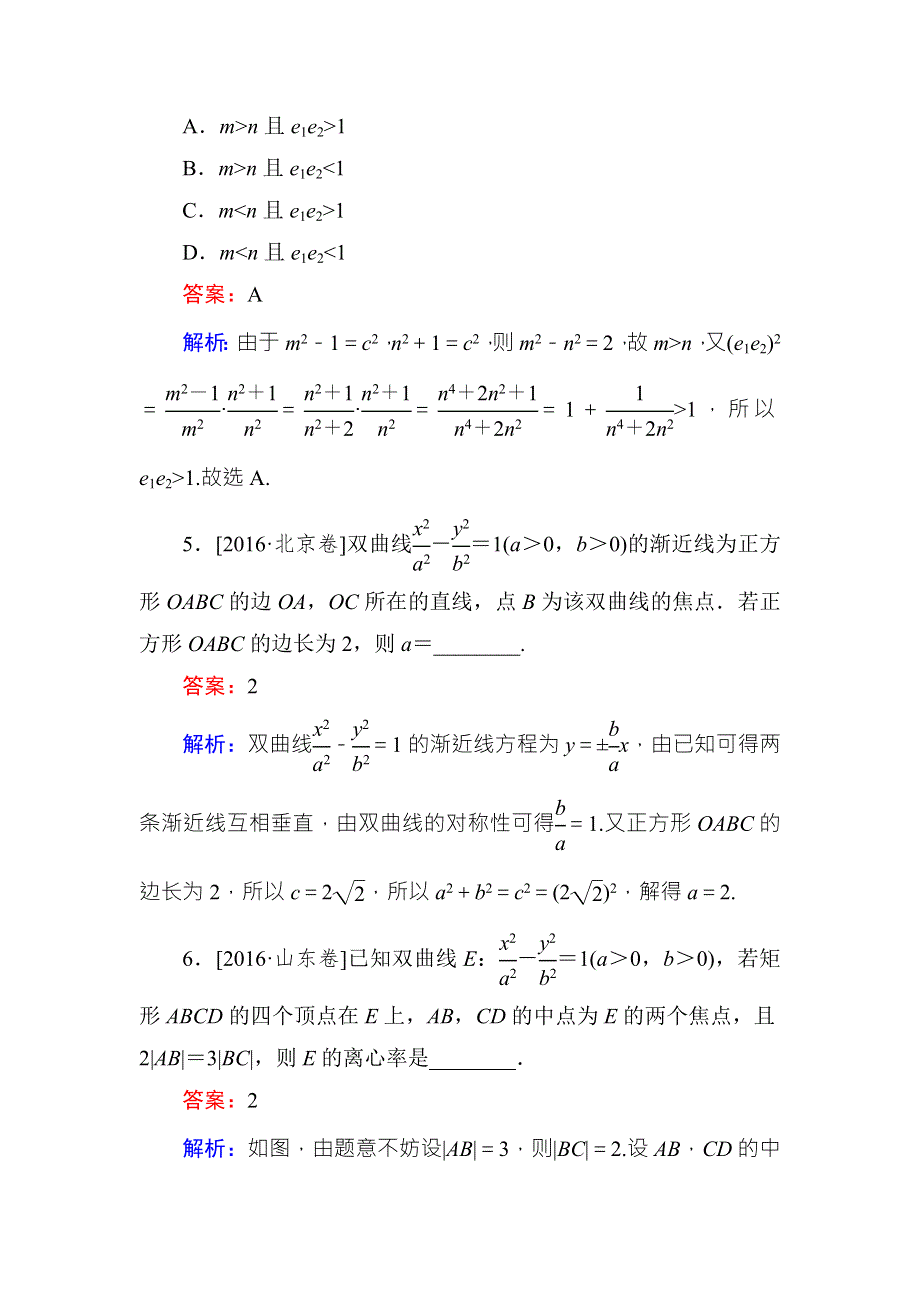 A．$m>n$ 且 $e_1e_2>1$

B．$m>n$ 且 $e_1e_2<1$

C．$m<n$ 且 $e_1e_2>1$

D．$m<n$ 且 $e_1e_2<1$

答案：A

解析：由于 $m^2-1=c^2$，$n^2+1=c^2$，则 $m^2-n^2=2$，故 $m>n$，又$(e_1e_2)^2=\frac{m^2-1}{m^2}\cdot\frac{n^2+1}{n^2}=\frac{n^2+1}{n^2+2}\cdot\frac{n^2+1}{n^2}=\frac{n^4+2n^2+1}{n^4+2n^2}=1+\frac{1}{n^4+2n^2}>1$，所以 $e_1e_2>1$.故选 A.

5．[2016·北京卷]双曲线$\frac{x^2}{a^2}-\frac{y^2}{b^2}=1(a>0，b>0)$的渐近线为正方形 $OABC$ 的边 $OA$，$OC$ 所在的直线，点 $B$ 为该双曲线的焦点．若正方形 $OABC$ 的边长为 2，则 $a=$________.

答案：2

解析：双曲线$\frac{x^2}{a^2}-\frac{y^2}{b^2}=1$ 的渐近线方程为 $y=\pm\frac{b}{a}x$，由已知可得两条渐近线互相垂直，由双曲线的对称性可得$\frac{b}{a}=1$.又正方形 $OABC$ 的边长为 2，所以 $c=2\sqrt{2}$，所以 $a^2+b^2=c^2=(2\sqrt{2})^2$，解得 $a=2$.

6．[2016·山东卷]已知双曲线 $E$：$\frac{x^2}{a^2}-\frac{y^2}{b^2}=1(a>0，b>0)$，若矩形 $ABCD$ 的四个顶点在 $E$ 上，$AB$，$CD$ 的中点为 $E$ 的两个焦点，且 $2|AB|=3|BC|$，则 $E$ 的离心率是________.

答案：2

解析：如图，由题意不妨设$|AB|=3$，则$|BC|=2$.设 $AB$，$CD$ 的中